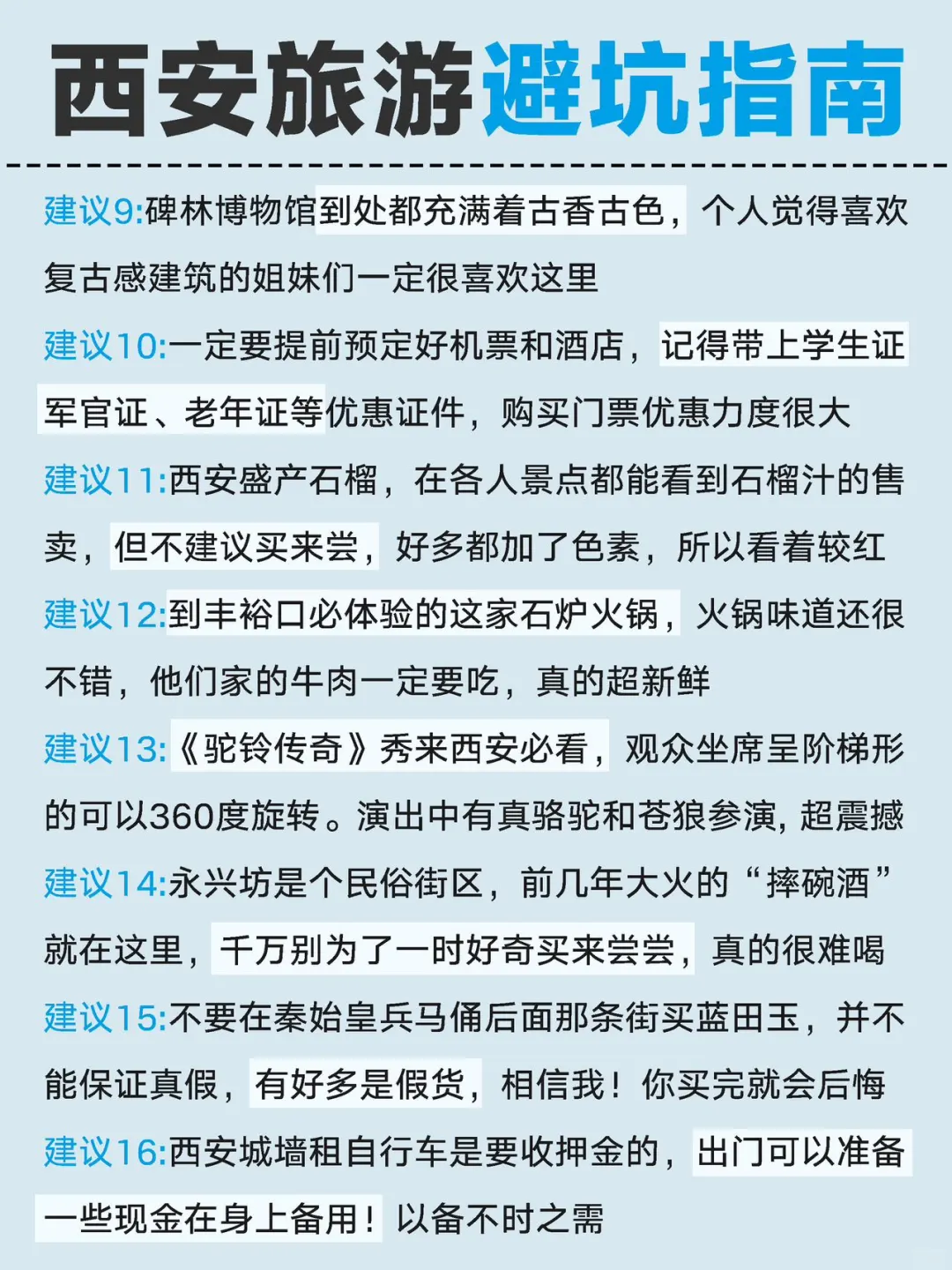 西安旅游避坑指南

建议9:碑林博物馆到处都充满着古香古色，个人觉得喜欢复古感建筑的姐妹们一定很喜欢这里

建议10:一定要提前预定好机票和酒店，记得带上学生证军官证、老年证等优惠证件，购买门票优惠力度很大

建议11:西安盛产石榴，在各人景点都能看到石榴汁的售卖，但不建议买来尝，好多都加了色素，所以看着较红

建议12:到丰裕口必体验的这家石炉火锅，火锅味道还很不错，他们家的牛肉一定要吃，真的超新鲜

建议13:《驼铃传奇》秀来西安必看，观众坐席呈阶梯形的可以360度旋转。演出中有真骆驼和苍狼参演, 超震撼

建议14:永兴坊是个民俗街区，前几年大火的“摔碗酒”就在这里，千万别为了一时好奇买来尝尝，真的很难喝

建议15:不要在秦始皇兵马俑后面那条街买蓝田玉，并不能保证真假，有好多是假货，相信我！你买完就会后悔

建议16:西安城墙租自行车是要收押金的，出门可以准备一些现金在身上备用！以备不时之需